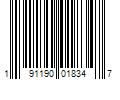 1 91190 01834 7